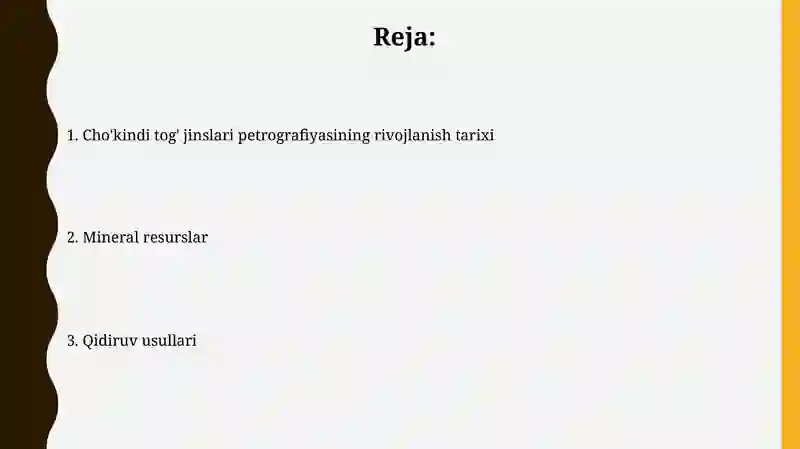 Reja:

1. Cho'kindi tog' jinslari petrografiyasining rivojlanish tarixi

2. Mineral resurslar

3. Qidiruv usullari